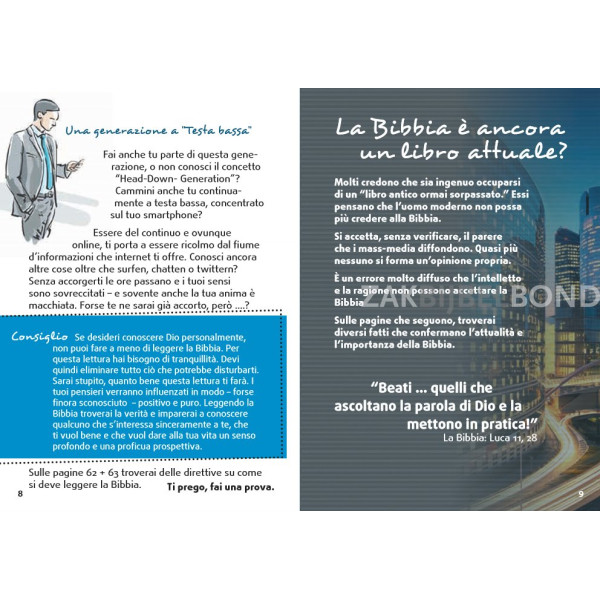 Una generazione a "Testa bassa"

Fai anche tu parte di questa generazione, o non conosci il concetto "Head-Down- Generation"? Cammini anche tu continuamente a testa bassa, concentrato sul tuo smartphone?

Essere del continuo e ovunque online, ti porta a essere ricolmo dal fiume d'informazioni che internet ti offre. Conosci ancora altre cose oltre che surfen, chatten o twittern? Senza accorgerti le ore passano e i tuoi sensi sono sovreccitati – e sovente anche la tua anima è macchiata. Forse te ne sarai già accorto, però ....?

Consiglio Se desideri conoscere Dio personalmente, non puoi fare a meno di leggere la Bibbia. Per questa lettura hai bisogno di tranquillità. Devi quindi eliminare tutto ciò che potrebbe disturbarti. Sarai stupito, quanto bene questa lettura ti farà. I tuoi pensieri verranno influenzati in modo – forse finora sconosciuto – positivo e puro. Leggendo la Bibbia troverai la verità e imparerai a conoscere qualcuno che s'interessa sinceramente a te, che ti vuol bene e che vuol dare alla tua vita un senso profondo e una proficua prospettiva.

Sulle pagine 62 + 63 troverai delle direttive su come si deve leggere la Bibbia.

Ti prego, fai una prova.

8

La Bibbia è ancora un libro attuale?

Molti credono che sia ingenuo occuparsi di un "libro antico ormai sorpassato." Essi pensano che l'uomo moderno non possa più credere alla Bibbia.

Si accetta, senza verificare, il parere che i mass-media diffondono. Quasi più nessuno si forma un'opinione propria.

È un errore molto diffuso che l'intelletto e la ragione non possono accettare la Bibbia

ZAKBIJBELBOND

Sulle pagine che seguono, troverai diversi fatti che confermano l'attualità e l'importanza della Bibbia.

"Beati ... quelli che ascoltano la parola di Dio e la mettono in pratica!"
La Bibbia: Luca 11, 28

9